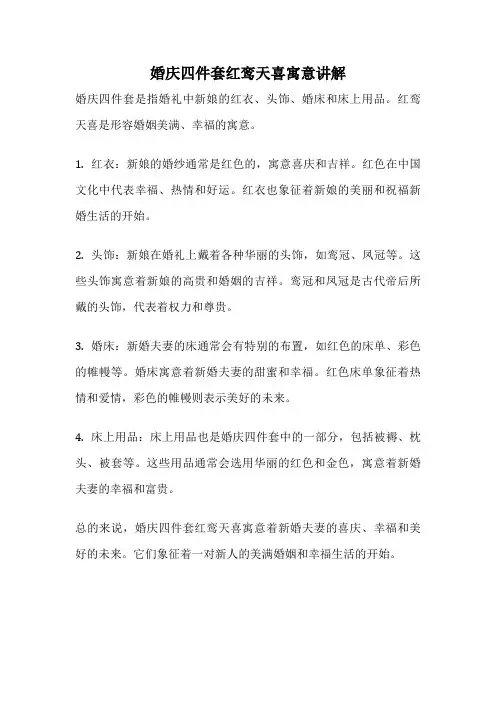 婚庆四件套红鸾天喜寓意讲解

婚庆四件套是指婚礼中新娘的红衣、头饰、婚床和床上用品。红鸾天喜是形容婚姻美满、幸福的寓意。

1. 红衣：新娘的婚纱通常是红色的，寓意喜庆和吉祥。红色在中国文化中代表幸福、热情和好运。红衣也象征着新娘的美丽和祝福新婚生活的开始。

2. 头饰：新娘在婚礼上戴着各种华丽的头饰，如鸾冠、凤冠等。这些头饰寓意着新娘的高贵和婚姻的吉祥。鸾冠和凤冠是古代帝后所戴的头饰，代表着权力和尊贵。

3. 婚床：新婚夫妻的床通常会有特别的布置，如红色的床单、彩色的帷幔等。婚床寓意着新婚夫妻的甜蜜和幸福。红色床单象征着热情和爱情，彩色的帷幔则表示美好的未来。

4. 床上用品：床上用品也是婚庆四件套中的一部分，包括被褥、枕头、被套等。这些用品通常会选用华丽的红色和金色，寓意着新婚夫妻的幸福和富贵。

总的来说，婚庆四件套红鸾天喜寓意着新婚夫妻的喜庆、幸福和美好的未来。它们象征着一对新人的美满婚姻和幸福生活的开始。